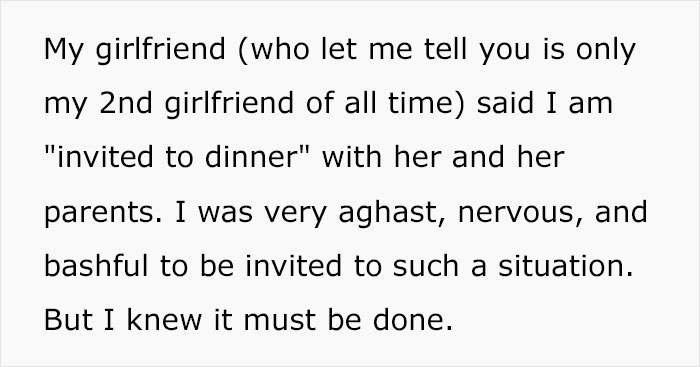 My girlfriend (who let me tell you is only my 2nd girlfriend of all time) said I am "invited to dinner" with her and her parents. I was very aghast, nervous, and bashful to be invited to such a situation. But I knew it must be done.